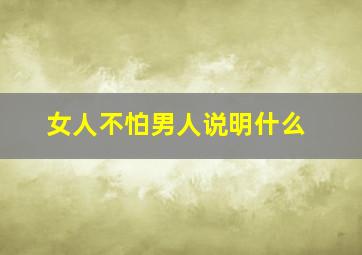 女人不怕男人说明什么